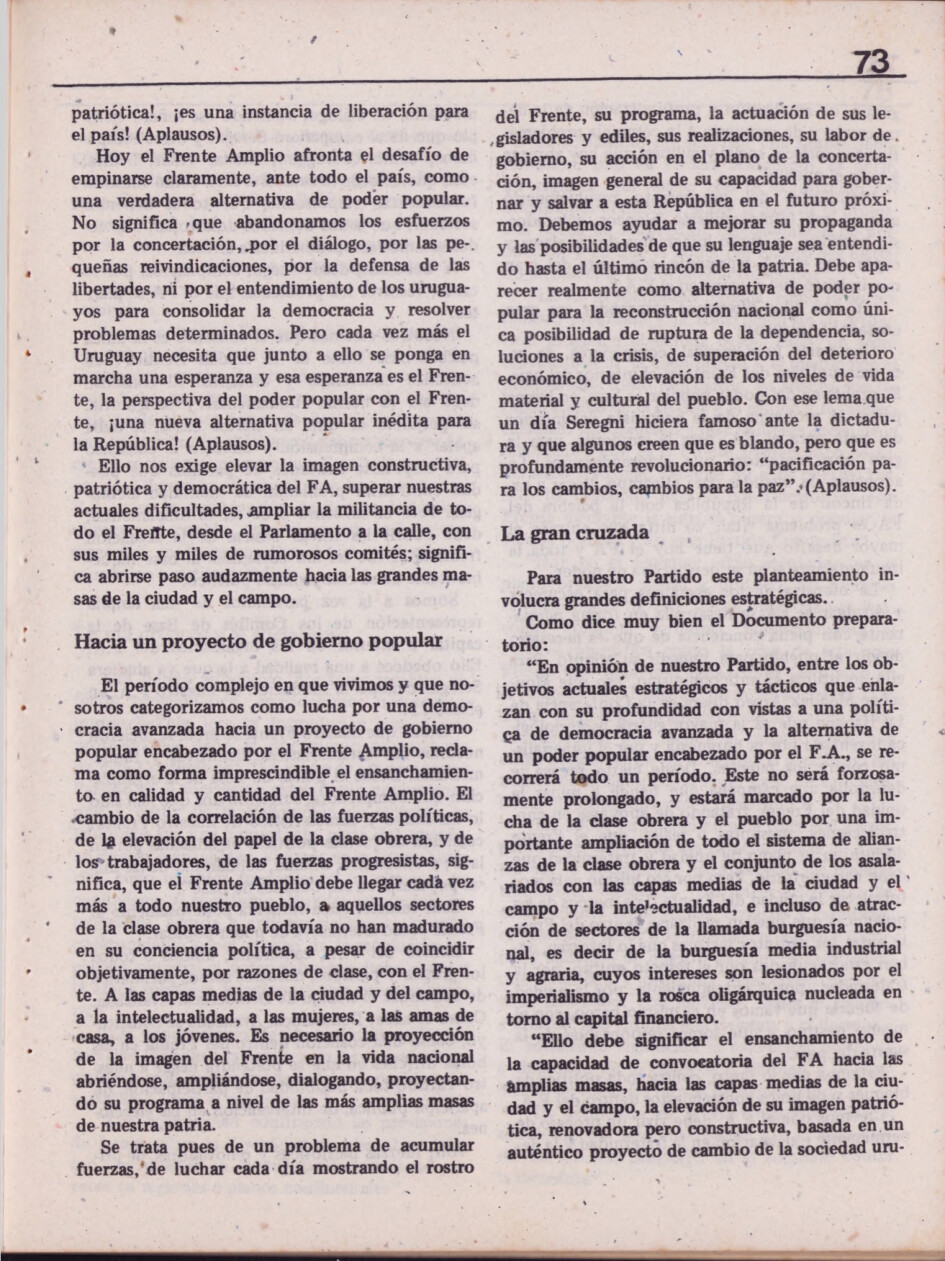 73

patriótica!, ¡es una instancia de liberación para el país! (Aplausos).

Hoy el Frente Amplio afronta el desafío de empinarse claramente, ante todo el país, como una verdadera alternativa de poder popular. No significa que abandonamos los esfuerzos por la concertación, por el diálogo, por las pequeñas reivindicaciones, por la defensa de las libertades, ni por el entendimiento de los uruguayos para consolidar la democracia y resolver problemas determinados. Pero cada vez más el Uruguay necesita que junto a ello se ponga en marcha una esperanza y esa esperanza es el Frente, la perspectiva del poder popular con el Frente, ¡una nueva alternativa popular inédita para la República! (Aplausos).

Ello nos exige elevar la imagen constructiva, patriótica y democrática del FA, superar nuestras actuales dificultades, ampliar la militancia de todo el Frente, desde el Parlamento a la calle, con sus miles y miles de rumorosos comités; significa abrirse paso audazmente hacia las grandes masas de la ciudad y el campo.

Hacia un proyecto de gobierno popular

El período complejo en que vivimos y que nosotros categorizamos como lucha por una democracia avanzada hacia un proyecto de gobierno popular encabezado por el Frente Amplio, reclama como forma imprescindible el ensanchamiento en calidad y cantidad del Frente Amplio. El cambio de la correlación de las fuerzas políticas, de la elevación del papel de la clase obrera, y de los trabajadores, de las fuerzas progresistas, significa, que el Frente Amplio debe llegar cada vez más a todo nuestro pueblo, a aquellos sectores de la clase obrera que todavía no han madurado en su conciencia política, a pesar de coincidir objetivamente, por razones de clase, con el Frente. A las capas medias de la ciudad y del campo, a la intelectualidad, a las mujeres, a las amas de casa, a los jóvenes. Es necesario la proyección de la imagen del Frente en la vida nacional abriéndose, ampliándose, dialogando, proyectando su programa a nivel de las más amplias masas de nuestra patria.

Se trata pues de un problema de acumular fuerzas, de luchar cada día mostrando el rostro del Frente, su programa, la actuación de sus legisladores y ediles, sus realizaciones, su labor de gobierno, su acción en el plano de la concertación, imagen general de su capacidad para gobernar y salvar a esta República en el futuro próximo. Debemos ayudar a mejorar su propaganda y las posibilidades de que su lenguaje sea entendido hasta el último rincón de la patria. Debe aparecer realmente como alternativa de poder popular para la reconstrucción nacional como única posibilidad de ruptura de la dependencia, soluciones a la crisis, de superación del deterioro económico, de elevación de los niveles de vida material y cultural del pueblo. Con ese lema que un día Seregni hiciera famoso ante la dictadura y que algunos creen que es blando, pero que es profundamente revolucionario: "pacificación para los cambios, cambios para la paz". (Aplausos).

La gran cruzada

Para nuestro Partido este planteamiento involucra grandes definiciones estratégicas.

Como dice muy bien el Documento preparatorio:

"En opinión de nuestro Partido, entre los objetivos actuales estratégicos y tácticos que enlazan con su profundidad con vistas a una política de democracia avanzada y la alternativa de un poder popular encabezado por el F.A., se recorrerá todo un período. Este no será forzosamente prolongado, y estará marcado por la lucha de la clase obrera y el pueblo por una importante ampliación de todo el sistema de alianzas de la clase obrera y el conjunto de los asalariados con las capas medias de la ciudad y el campo y la intelectualidad, e incluso de atracción de sectores de la llamada burguesía nacional, es decir de la burguesía media industrial y agraria, cuyos intereses son lesionados por el imperialismo y la rosca oligárquica nucleada en torno al capital financiero.

"Ello debe significar el ensanchamiento de la capacidad de convocatoria del FA hacia las amplias masas, hacia las capas medias de la ciudad y el campo, la elevación de su imagen patriótica, renovadora pero constructiva, basada en un auténtico proyecto de cambio de la sociedad uru-